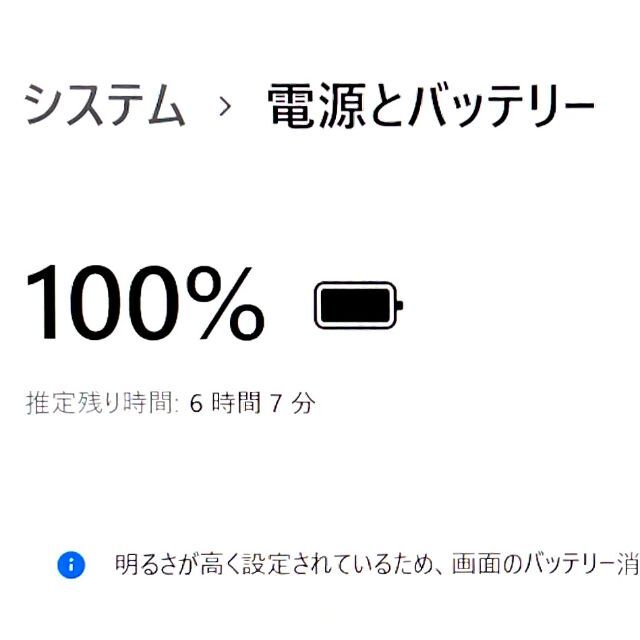 システム › 電源とバッテリー

100%

推定残り時間: 6 時間 7 分

明るさが高く設定されているため、画面のバッテリー消